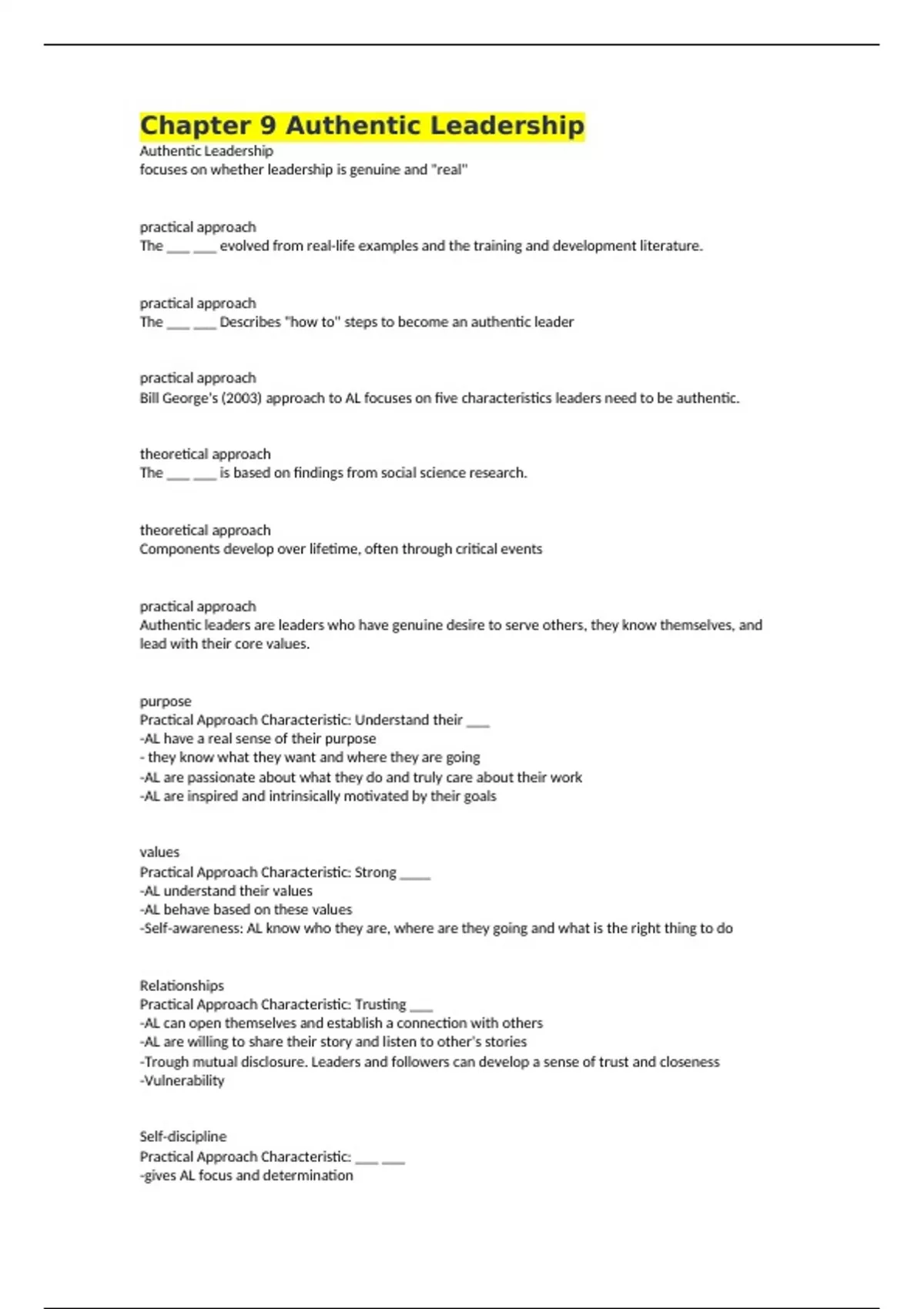 Chapter 9 Authentic Leadership

Authentic Leadership
focuses on whether leadership is genuine and "real"

practical approach
The ___ ___ evolved from real-life examples and the training and development literature.

practical approach
The ___ ___ Describes "how to" steps to become an authentic leader

practical approach
Bill George's (2003) approach to AL focuses on five characteristics leaders need to be authentic.

theoretical approach
The ___ ___ is based on findings from social science research.

theoretical approach
Components develop over lifetime, often through critical events

practical approach
Authentic leaders are leaders who have genuine desire to serve others, they know themselves, and lead with their core values.

purpose
Practical Approach Characteristic: Understand their ___
-AL have a real sense of their purpose
- they know what they want and where they are going
-AL are passionate about what they do and truly care about their work
-AL are inspired and intrinsically motivated by their goals

values
Practical Approach Characteristic: Strong ____
-AL understand their values
-AL behave based on these values
-Self-awareness: AL know who they are, where are they going and what is the right thing to do

Relationships
Practical Approach Characteristic: Trusting ___
-AL can open themselves and establish a connection with others
-AL are willing to share their story and listen to other's stories
-Trough mutual disclosure. Leaders and followers can develop a sense of trust and closeness
-Vulnerability

Self-discipline
Practical Approach Characteristic: ___ ___
-gives AL focus and determination